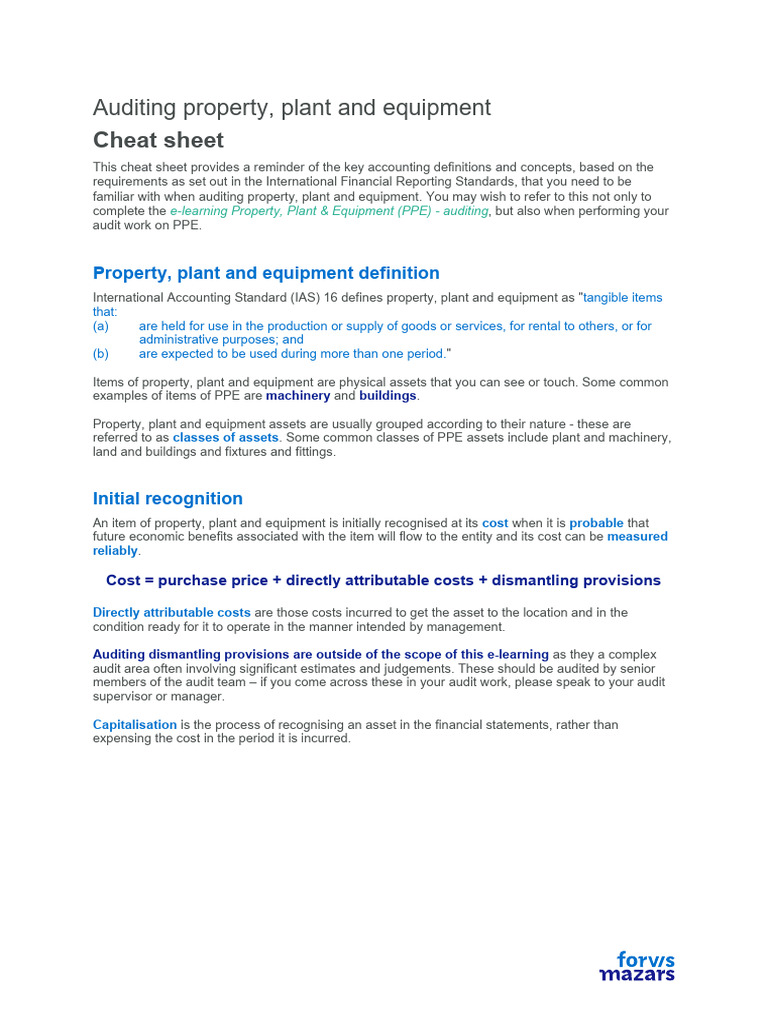 Auditing property, plant and equipment

Cheat sheet

This cheat sheet provides a reminder of the key accounting definitions and concepts, based on the requirements as set out in the International Financial Reporting Standards, that you need to be familiar with when auditing property, plant and equipment. You may wish to refer to this not only to complete the e-learning Property, Plant & Equipment (PPE) - auditing, but also when performing your audit work on PPE.

Property, plant and equipment definition

International Accounting Standard (IAS) 16 defines property, plant and equipment as "tangible items that:
(a) are held for use in the production or supply of goods or services, for rental to others, or for administrative purposes; and
(b) are expected to be used during more than one period."

Items of property, plant and equipment are physical assets that you can see or touch. Some common examples of items of PPE are machinery and buildings.

Property, plant and equipment assets are usually grouped according to their nature - these are referred to as classes of assets. Some common classes of PPE assets include plant and machinery, land and buildings and fixtures and fittings.

Initial recognition

An item of property, plant and equipment is initially recognised at its cost when it is probable that future economic benefits associated with the item will flow to the entity and its cost can be measured reliably.

Cost = purchase price + directly attributable costs + dismantling provisions

Directly attributable costs are those costs incurred to get the asset to the location and in the condition ready for it to operate in the manner intended by management.

Auditing dismantling provisions are outside of the scope of this e-learning as they a complex audit area often involving significant estimates and judgements. These should be audited by senior members of the audit team – if you come across these in your audit work, please speak to your audit supervisor or manager.

Capitalisation is the process of recognising an asset in the financial statements, rather than expensing the cost in the period it is incurred.

forvis
mazars